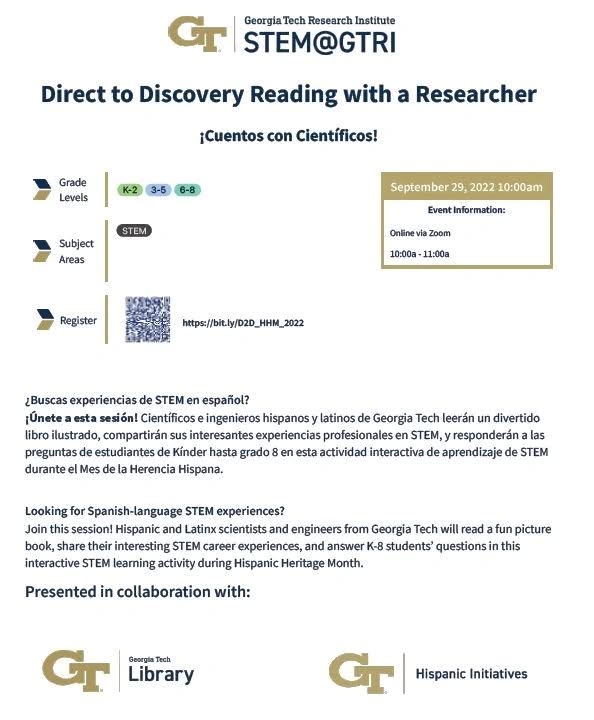 GT Georgia Tech Research Institute
STEM@GTRI

Direct to Discovery Reading with a Researcher

¡Cuentos con Científicos!

Grade Levels K-2 3-5 6-8

Subject Areas STEM

Register https://bit.ly/D2D_HHM_2022

September 29, 2022 10:00am
Event Information:
Online via Zoom
10:00a - 11:00a

¿Buscas experiencias de STEM en español?
¡Únete a esta sesión! Científicos e ingenieros hispanos y latinos de Georgia Tech leerán un divertido libro ilustrado, compartirán sus interesantes experiencias profesionales en STEM, y responderán a las preguntas de estudiantes de Kínder hasta grado 8 en esta actividad interactiva de aprendizaje de STEM durante el Mes de la Herencia Hispana.

Looking for Spanish-language STEM experiences?
Join this session! Hispanic and Latinx scientists and engineers from Georgia Tech will read a fun picture book, share their interesting STEM career experiences, and answer K-8 students' questions in this interactive STEM learning activity during Hispanic Heritage Month.

Presented in collaboration with:

GT Georgia Tech Library

GT Hispanic Initiatives